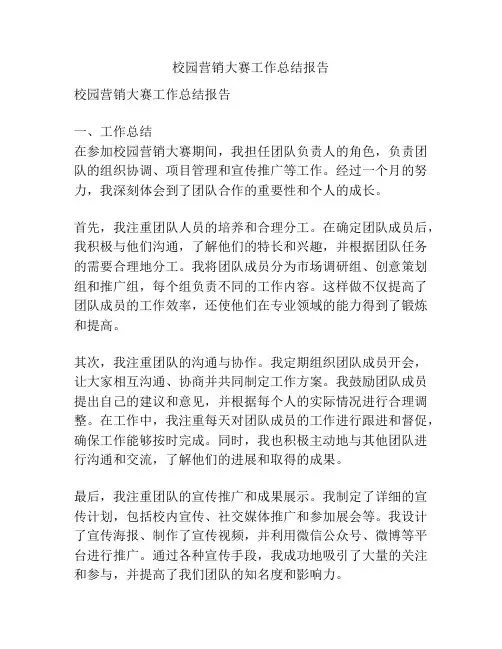 校园营销大赛工作总结报告

校园营销大赛工作总结报告

一、工作总结
在参加校园营销大赛期间，我担任团队负责人的角色，负责团队的组织协调、项目管理和宣传推广等工作。经过一个月的努力，我深刻体会到了团队合作的重要性和个人的成长。

首先，我注重团队人员的培养和合理分工。在确定团队成员后，我积极与他们沟通，了解他们的特长和兴趣，并根据团队任务的需要合理地分工。我将团队成员分为市场调研组、创意策划组和推广组，每个组负责不同的工作内容。这样做不仅提高了团队成员的工作效率，还使他们在专业领域的能力得到了锻炼和提高。

其次，我注重团队的沟通与协作。我定期组织团队成员开会，让大家相互沟通、协商并共同制定工作方案。我鼓励团队成员提出自己的建议和意见，并根据每个人的实际情况进行合理调整。在工作中，我注重每天对团队成员的工作进行跟进和督促，确保工作能够按时完成。同时，我也积极主动地与其他团队进行沟通和交流，了解他们的进展和取得的成果。

最后，我注重团队的宣传推广和成果展示。我制定了详细的宣传计划，包括校内宣传、社交媒体推广和参加展会等。我设计了宣传海报、制作了宣传视频，并利用微信公众号、微博等平台进行推广。通过各种宣传手段，我成功地吸引了大量的关注和参与，并提高了我们团队的知名度和影响力。